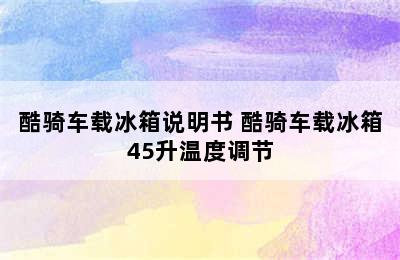 酷骑车载冰箱说明书 酷骑车载冰箱45升温度调节